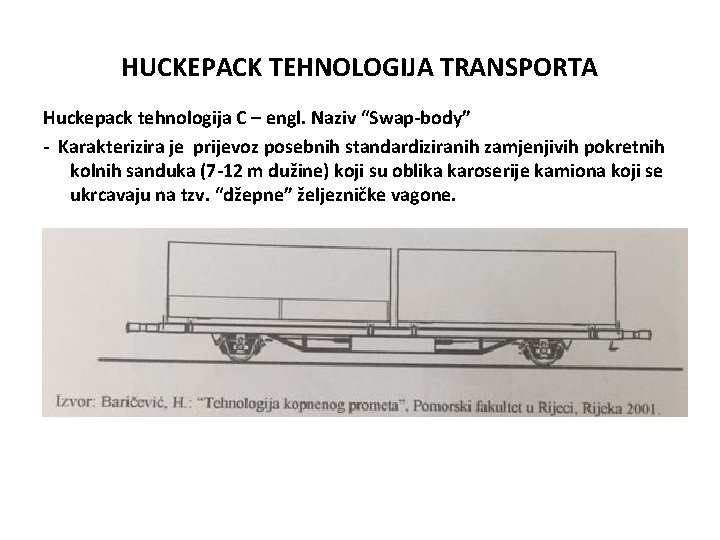 HUCKEPACK TEHNOLOGIJA TRANSPORTA

Huckepack tehnologija C – engl. Naziv “Swap-body”

- Karakterizira je prijevoz posebnih standardiziranih zamjenjivih pokretnih kolnih sanduka (7-12 m dužine) koji su oblika karoserije kamiona koji se ukrcavaju na tzv. “džepne” željezničke vagone.

Izvor: Baričević, H.: “Tehnologija kopnenog prometa”, Pomorski fakultet u Rijeci, Rijeka 2001.